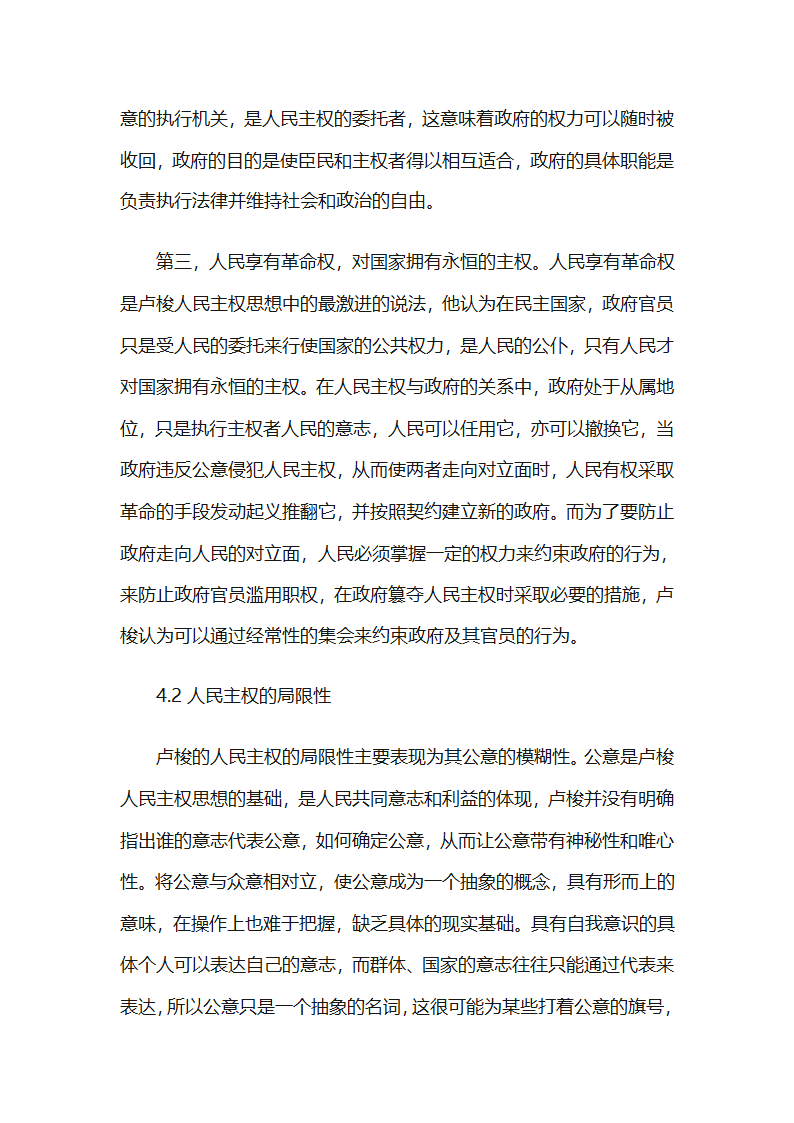 意的执行机关，是人民主权的委托者，这意味着政府的权力可以随时被收回，政府的目的是使臣民和主权者得以相互适合，政府的具体职能是负责执行法律并维持社会和政治的自由。

第三，人民享有革命权，对国家拥有永恒的主权。人民享有革命权是卢梭人民主权思想中的最激进的说法，他认为在民主国家，政府官员只是受人民的委托来行使国家的公共权力，是人民的公仆，只有人民才对国家拥有永恒的主权。在人民主权与政府的关系中，政府处于从属地位，只是执行主权者人民的意志，人民可以任用它，亦可以撤换它，当政府违反公意侵犯人民主权，从而使两者走向对立面时，人民有权采取革命的手段发动起义推翻它，并按照契约建立新的政府。而为了要防止政府走向人民的对立面，人民必须掌握一定的权力来约束政府的行为，来防止政府官员滥用职权，在政府篡夺人民主权时采取必要的措施，卢梭认为可以通过经常性的集会来约束政府及其官员的行为。

4.2 人民主权的局限性

卢梭的人民主权的局限性主要表现为其公意的模糊性。公意是卢梭人民主权思想的基础，是人民共同意志和利益的体现，卢梭并没有明确指出谁的意志代表公意，如何确定公意，从而让公意带有神秘性和唯心性。将公意与众意相对立，使公意成为一个抽象的概念，具有形而上的意味，在操作上也难于把握，缺乏具体的现实基础。具有自我意识的具体个人可以表达自己的意志，而群体、国家的意志往往只能通过代表来表达，所以公意只是一个抽象的名词，这很可能为某些打着公意的旗号，